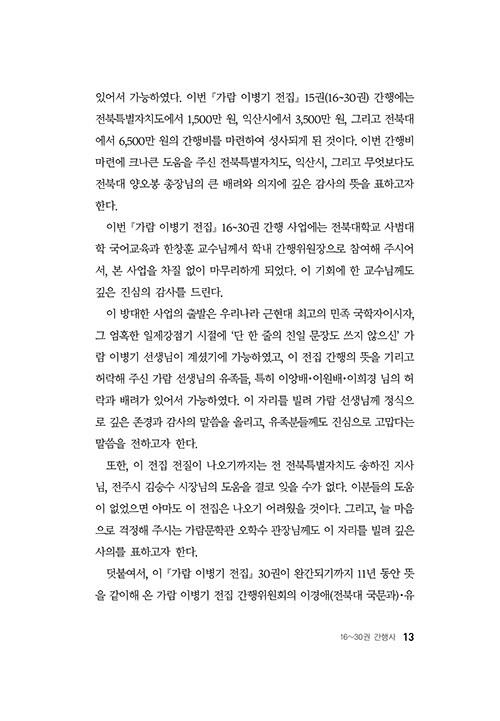 있어서 가능하였다. 이번 『가람 이병기 전집』 15권(16~30권) 간행에는 전북특별자치도에서 1,500만 원, 익산시에서 3,500만 원, 그리고 전북대에서 6,500만 원의 간행비를 마련하여 성사되게 된 것이다. 이번 간행비 마련에 크나큰 도움을 주신 전북특별자치도, 익산시, 그리고 무엇보다도 전북대 양오봉 총장님의 큰 배려와 의지에 깊은 감사의 뜻을 표하고자 한다.

이번 『가람 이병기 전집』 16~30권 간행 사업에는 전북대학교 사범대학 국어교육과 한창훈 교수님께서 학내 간행위원장으로 참여해 주시어서, 본 사업을 차질 없이 마무리하게 되었다. 이 기회에 한 교수님께도 깊은 진심의 감사를 드린다.

이 방대한 사업의 출발은 우리나라 근현대 최고의 민족 국학자이시자, 그 엄혹한 일제강점기 시절에 '단 한 줄의 친일 문장도 쓰지 않으신' 가람 이병기 선생님이 계셨기에 가능하였고, 이 전집 간행의 뜻을 기리고 허락해 주신 가람 선생님의 유족들, 특히 이양배·이원배·이희경 님의 허락과 배려가 있어서 가능하였다. 이 자리를 빌려 가람 선생님께 정식으로 깊은 존경과 감사의 말씀을 올리고, 유족분들께도 진심으로 고맙다는 말씀을 전하고자 한다.

또한, 이 전집 전질이 나오기까지는 전 전북특별자치도 송하진 지사님, 전주시 김승수 시장님의 도움을 결코 잊을 수가 없다. 이분들의 도움이 없었으면 아마도 이 전집은 나오기 어려웠을 것이다. 그리고, 늘 마음으로 걱정해 주시는 가람문학관 오학수 관장님께도 이 자리를 빌려 깊은 사의를 표하고자 한다.

덧붙여서, 이 『가람 이병기 전집』 30권이 완간되기까지 11년 동안 뜻을 같이해 온 가람 이병기 전집 간행위원회의 이경애(전북대 국문과)·유

16~30권 간행사 13